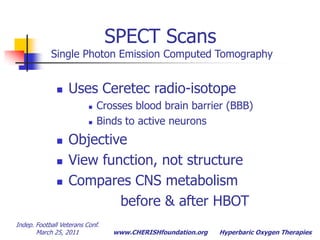 SPECT Scans
Single Photon Emission Computed Tomography

- Uses Ceretec radio-isotope
  - Crosses blood brain barrier (BBB)
  - Binds to active neurons
- Objective
- View function, not structure
- Compares CNS metabolism before & after HBOT

Indep. Football Veterans Conf. March 25, 2011

www.CHERISHfoundation.org

Hyperbaric Oxygen Therapies